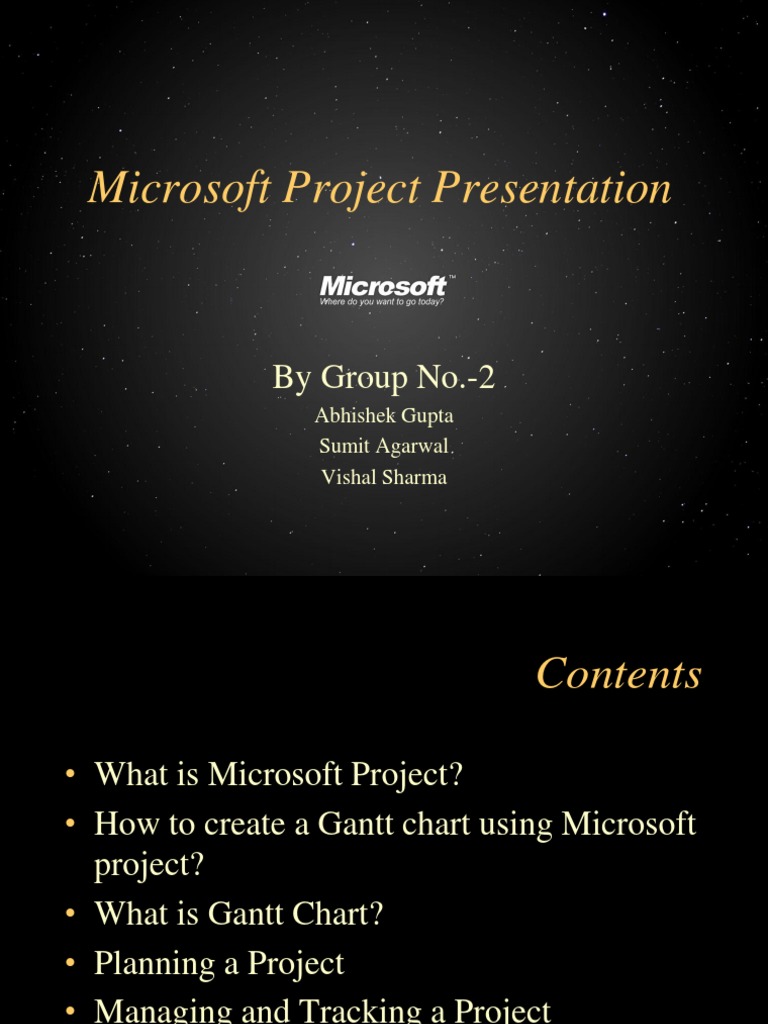 Microsoft Project Presentation

Microsoft™
Where do you want to go today?

By Group No.-2
Abhishek Gupta
Sumit Agarwal
Vishal Sharma

Contents

• What is Microsoft Project?
• How to create a Gantt chart using Microsoft project?
• What is Gantt Chart?
• Planning a Project
• Managing and Tracking a Project